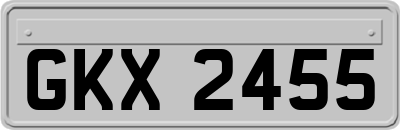 GKX 2455